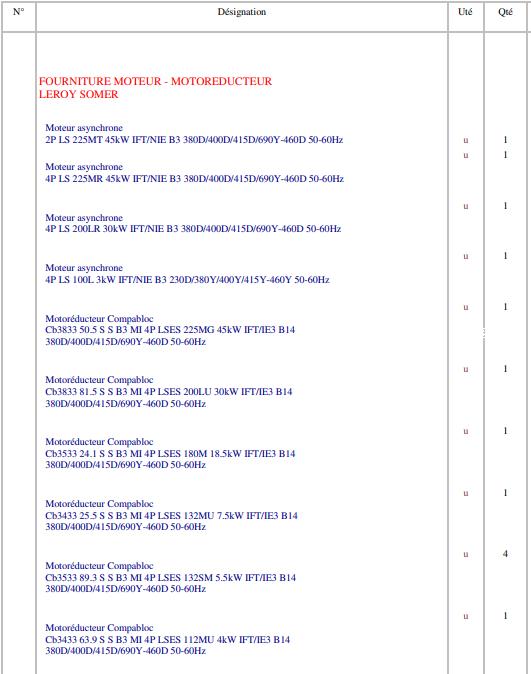 | N° | Désignation | Uté | Qté |
|---|---|---|---|
| | FOURNITURE MOTEUR - MOTOREDUCTEUR LEROY SOMER | | |
| | Moteur asynchrone 2P LS 225MT 45kW IFT/NIE B3 380D/400D/415D/690Y-460D 50-60Hz | u | 1 |
| | Moteur asynchrone 4P LS 225MR 45kW IFT/NIE B3 380D/400D/415D/690Y-460D 50-60Hz | u | 1 |
| | Moteur asynchrone 4P LS 200LR 30kW IFT/NIE B3 380D/400D/415D/690Y-460D 50-60Hz | u | 1 |
| | Moteur asynchrone 4P LS 100L 3kW IFT/NIE B3 230D/380Y/400Y/415Y-460Y 50-60Hz | u | 1 |
| | Motoréducteur Compabloc Cb3833 50.5 S S B3 MI 4P LSES 225MG 45kW IFT/IE3 B14 380D/400D/415D/690Y-460D 50-60Hz | u | 1 |
| | Motoréducteur Compabloc Cb3833 81.5 S S B3 MI 4P LSES 200LU 30kW IFT/IE3 B14 380D/400D/415D/690Y-460D 50-60Hz | u | 1 |
| | Motoréducteur Compabloc Cb3533 24.1 S S B3 MI 4P LSES 180M 18.5kW IFT/IE3 B14 380D/400D/415D/690Y-460D 50-60Hz | u | 1 |
| | Motoréducteur Compabloc Cb3433 25.5 S S B3 MI 4P LSES 132MU 7.5kW IFT/IE3 B14 380D/400D/415D/690Y-460D 50-60Hz | u | 1 |
| | Motoréducteur Compabloc Cb3533 89.3 S S B3 MI 4P LSES 132SM 5.5kW IFT/IE3 B14 380D/400D/415D/690Y-460D 50-60Hz | u | 4 |
| | Motoréducteur Compabloc Cb3433 63.9 S S B3 MI 4P LSES 112MU 4kW IFT/IE3 B14 380D/400D/415D/690Y-460D 50-60Hz | u | 1 |